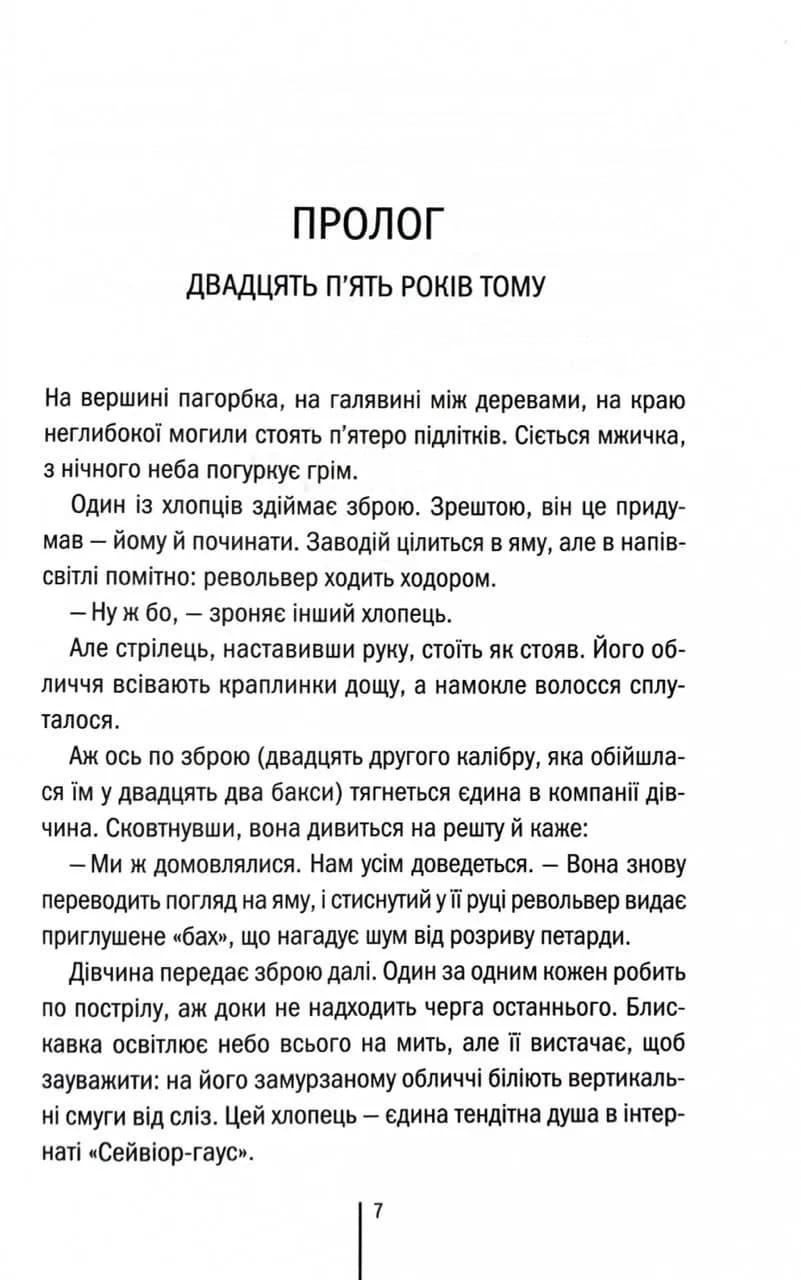 ПРОЛОГ

ДВАДЦЯТЬ П'ЯТЬ РОКІВ ТОМУ

На вершині пагорбка, на галявині між деревами, на краю неглибокої могили стоять п'ятеро підлітків. Сіється мжичка, з нічного неба погуркує грім.

Один із хлопців здіймає зброю. Зрештою, він це придумав — йому й починати. Заводій цілиться в яму, але в напівсвітлі помітно: револьвер ходить ходором.

— Ну ж бо, — зроняє інший хлопець.

Але стрілець, наставивши руку, стоїть як стояв. Його обличчя всівають краплинки дощу, а намокле волосся сплуталося.

Аж ось по зброю (двадцять другого калібру, яка обійшлася їм у двадцять два бакси) тягнеться єдина в компанії дівчина. Сковтнувши, вона дивиться на решту й каже:

— Ми ж домовлялися. Нам усім доведеться. — Вона знову переводить погляд на яму, і стиснутий у її руці револьвер видає приглушене «бах», що нагадує шум від розриву петарди.

Дівчина передає зброю далі. Один за одним кожен робить по пострілу, аж доки не надходить черга останнього. Блискавка освітлює небо всього на мить, але її вистачає, щоб зауважити: на його замурзаному обличчі біліють вертикальні смуги від сліз. Цей хлопець — єдина тендітна душа в інтернаті «Сейвіор-гаус».

7